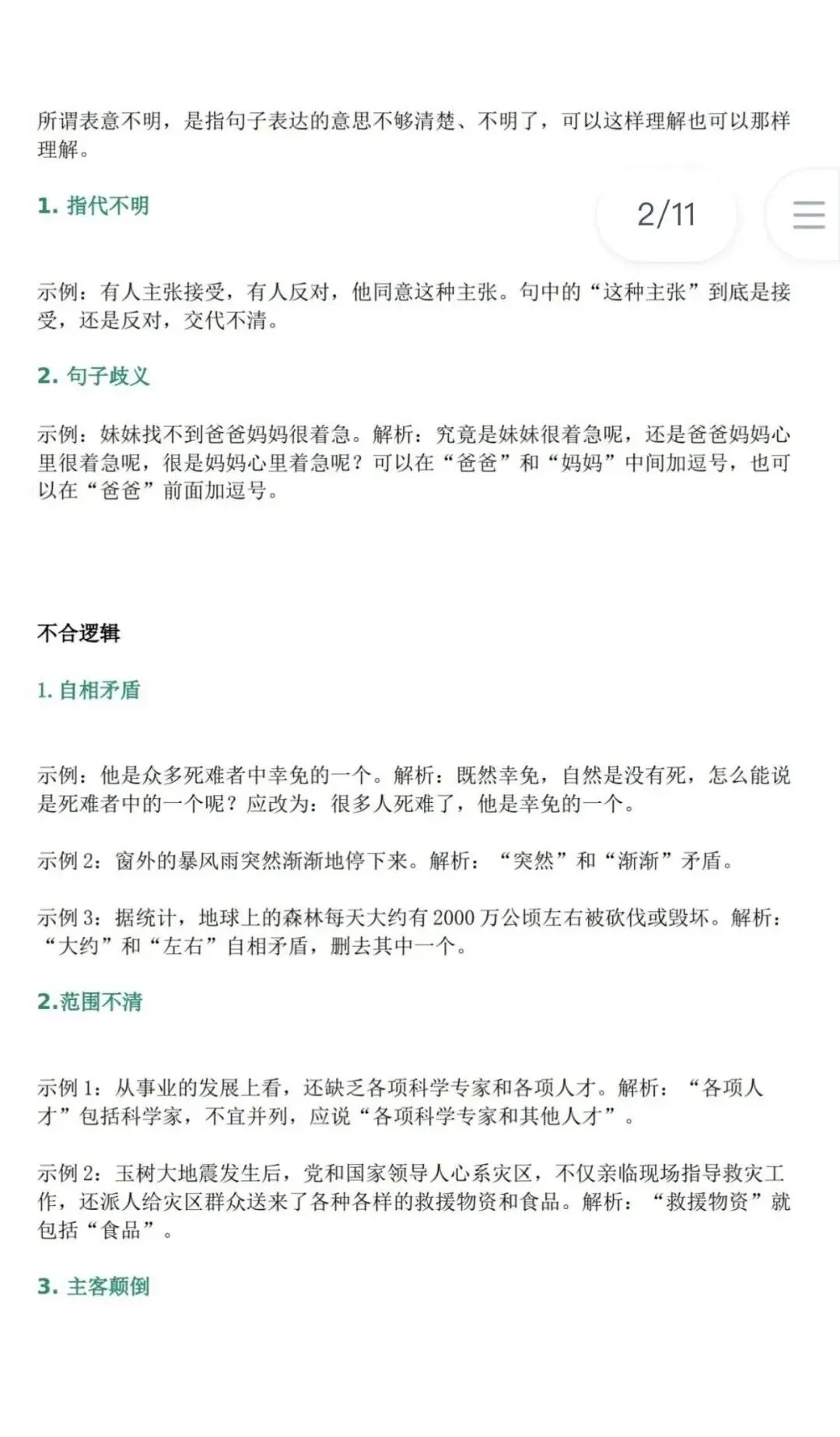 所谓表意不明，是指句子表达的意思不够清楚、不明了，可以这样理解也可以那样理解。

1. 指代不明

2/11

示例：有人主张接受，有人反对，他同意这种主张。句中的“这种主张”到底是接受，还是反对，交代不清。

2. 句子歧义

示例：妹妹找不到爸爸妈妈很着急。解析：究竟是妹妹很着急呢，还是爸爸妈妈心里很着急呢，很是妈妈心里着急呢？可以在“爸爸”和“妈妈”中间加逗号，也可以在“爸爸”前面加逗号。

不合逻辑

1. 自相矛盾

示例：他是众多死难者中幸免的一个。解析：既然幸免，自然是没有死，怎么能说是死难者中的一个呢？应改为：很多人死难了，他是幸免的一个。

示例 2：窗外的暴风雨突然渐渐地停下来。解析：“突然”和“渐渐”矛盾。

示例 3：据统计，地球上的森林每天大约有 2000 万公顷左右被砍伐或毁坏。解析：“大约”和“左右”自相矛盾，删去其中一个。

2.范围不清

示例 1：从事业的发展上看，还缺乏各项科学专家和各项人才。解析：“各项人才”包括科学家，不宜并列，应说“各项科学专家和其他人才”。

示例 2：玉树大地震发生后，党和国家领导人心系灾区，不仅亲临现场指导救灾工作，还派人给灾区群众送来了各种各样的救援物资和食品。解析：“救援物资”就包括“食品”。

3. 主客颠倒